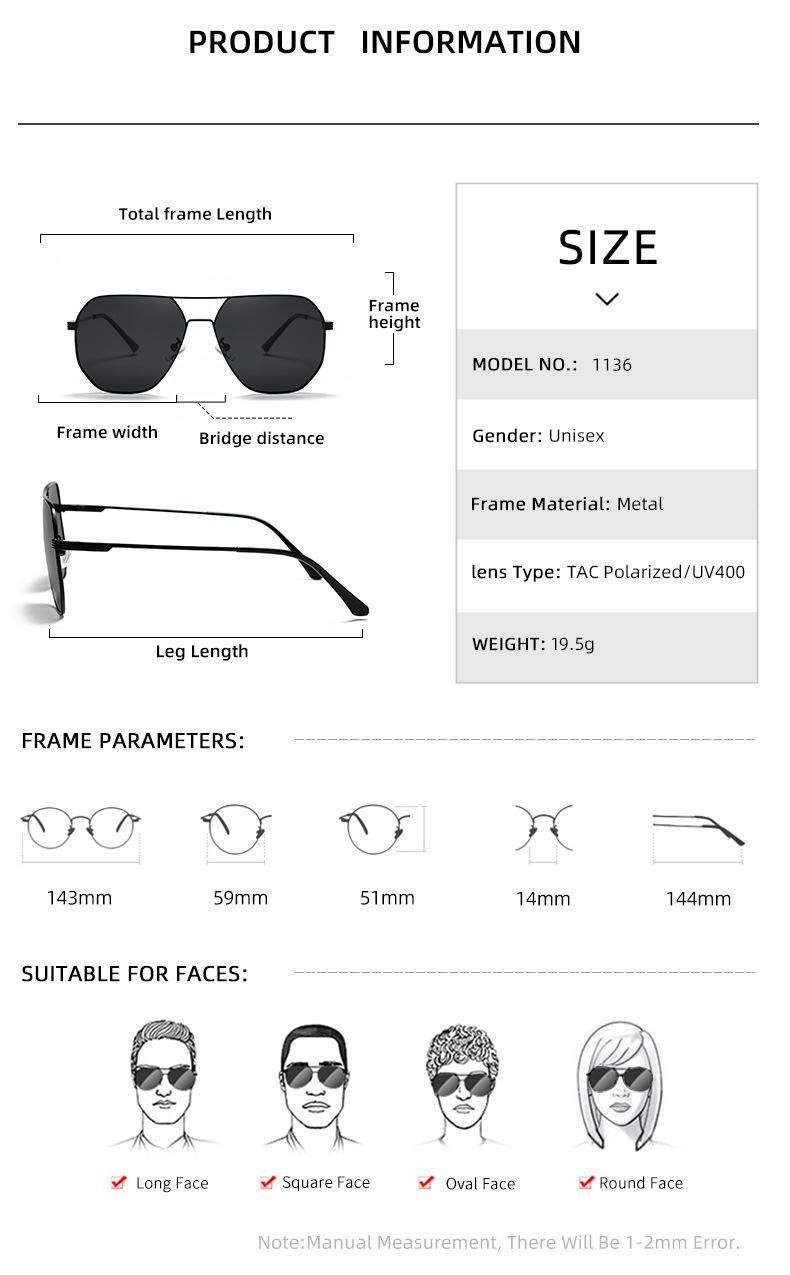 PRODUCT INFORMATION

Total frame Length

Frame height

Frame width

Bridge distance

Leg Length

SIZE

MODEL NO.: 1136

Gender: Unisex

Frame Material: Metal

lens Type: TAC Polarized/UV400

WEIGHT: 19.5g

FRAME PARAMETERS:

143mm

59mm

51mm

14mm

144mm

SUITABLE FOR FACES:

Long Face

Square Face

Oval Face

Round Face

Note:Manual Measurement, There Will Be 1-2mm Error.